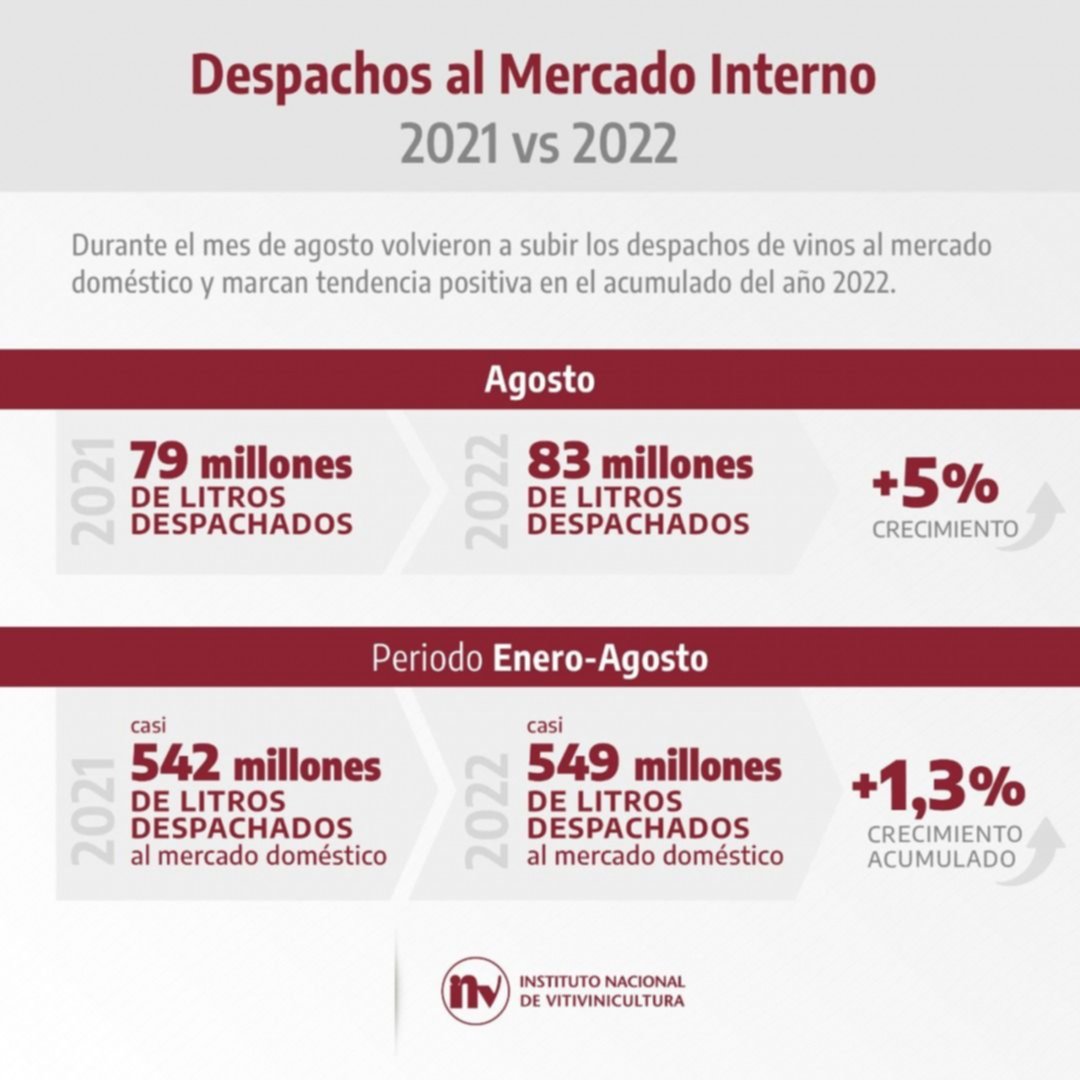 Despachos al Mercado Interno
2021 vs 2022

Durante el mes de agosto volvieron a subir los despachos de vinos al mercado doméstico y marcan tendencia positiva en el acumulado del año 2022.

Agosto

2021
79 millones
DE LITROS DESPACHADOS

2022
83 millones
DE LITROS DESPACHADOS

+5%
CRECIMIENTO

Periodo Enero-Agosto

2021
casi
542 millones
DE LITROS DESPACHADOS
al mercado doméstico

2022
casi
549 millones
DE LITROS DESPACHADOS
al mercado doméstico

+1,3%
CRECIMIENTO ACUMULADO

inv
INSTITUTO NACIONAL DE VITIVINICULTURA